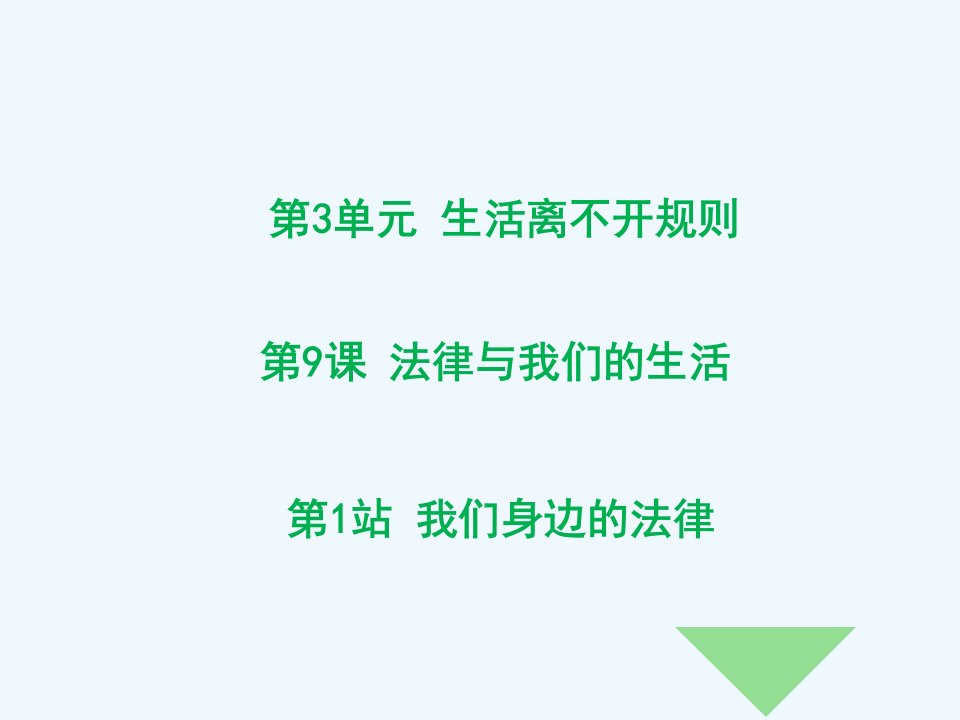 第3单元 生活离不开规则

第9课 法律与我们的生活

第1站 我们身边的法律